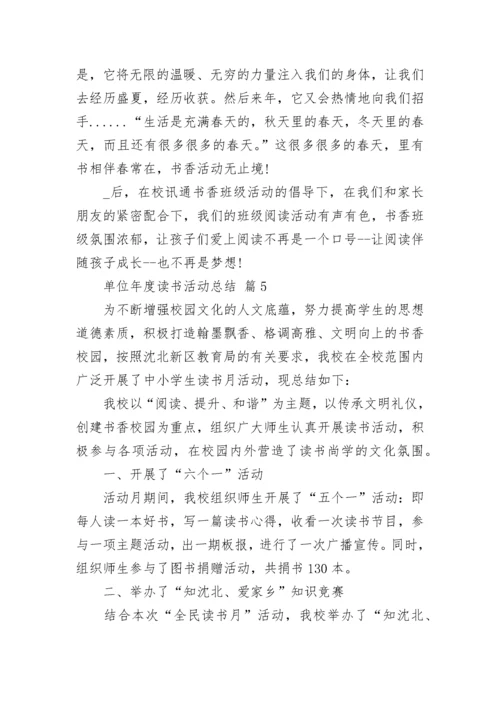 是，它将无限的温暖、无穷的力量注入我们的身体，让我们去经历盛夏，经历收获。然后来年，它又会热情地向我们招手......“生活是充满春天的，秋天里的春天，冬天里的春天，而且还有很多很多的春天。”这很多很多的春天，里有书相伴春常在，书香活动无止境！

_后，在校讯通书香班级活动的倡导下，在我们和家长朋友的紧密配合下，我们的班级阅读活动有声有色，书香班级氛围浓郁，让孩子们爱上阅读不再是一个口号--让阅读伴随孩子成长--也不再是梦想！

单位年度读书活动总结 篇5

为不断增强校园文化的人文底蕴，努力提高学生的思想道德素质，积极打造翰墨飘香、格调高雅、文明向上的书香校园，按照沈北新区教育局的有关要求，我校在全校范围内广泛开展了中小学生读书月活动，现总结如下：

我校以“阅读、提升、和谐”为主题，以传承文明礼仪，创建书香校园为重点，组织广大师生认真开展读书活动，积极参与各项活动，在校园内外营造了读书尚学的文化氛围。

一、开展了“六个一”活动

活动月期间，我校组织师生开展了“五个一”活动：即每人读一本好书，写一篇读书心得，收看一次读书节目，参与一项主题活动，出一期板报，进行了一次广播宣传。同时，组织师生参与了图书捐赠活动，共捐书130本。

二、举办了“知沈北、爱家乡”知识竞赛

结合本次“全民读书月”活动，我校举办了“知沈北、